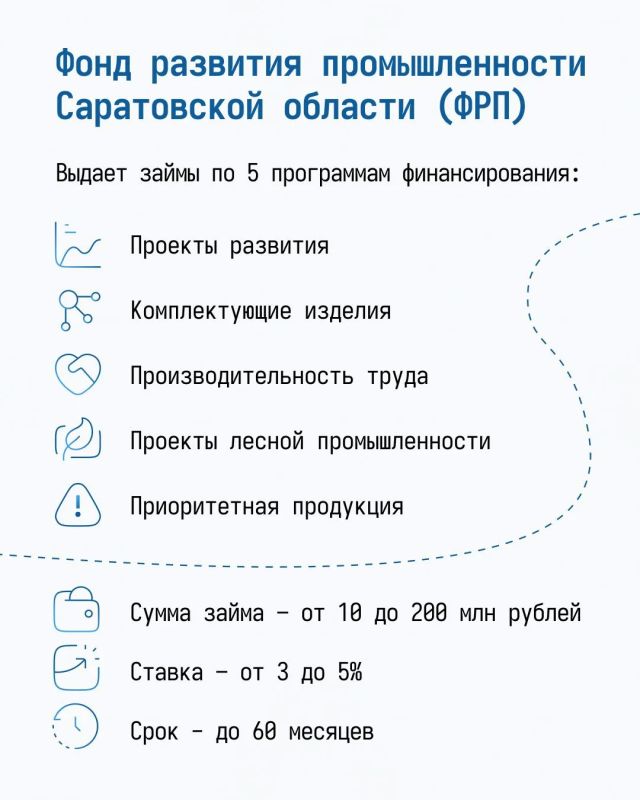 Фонд развития промышленности Саратовской области (ФРП)

Выдает займы по 5 программам финансирования:

Проекты развития

Комплектующие изделия

Производительность труда

Проекты лесной промышленности

Приоритетная продукция

Сумма займа – от 10 до 200 млн рублей

Ставка – от 3 до 5%

Срок - до 60 месяцев